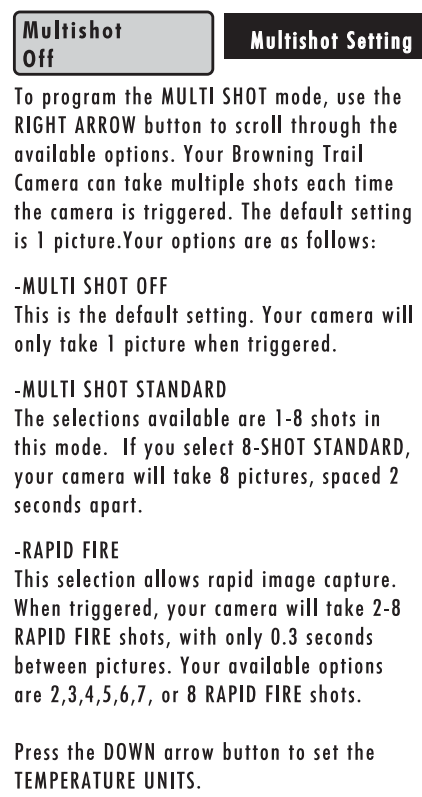 Multishot Off

Multishot Setting

To program the MULTI SHOT mode, use the RIGHT ARROW button to scroll through the available options. Your Browning Trail Camera can take multiple shots each time the camera is triggered. The default setting is 1 picture.Your options are as follows:

-MULTI SHOT OFF
This is the default setting. Your camera will only take 1 picture when triggered.

-MULTI SHOT STANDARD
The selections available are 1-8 shots in this mode. If you select 8-SHOT STANDARD, your camera will take 8 pictures, spaced 2 seconds apart.

-RAPID FIRE
This selection allows rapid image capture. When triggered, your camera will take 2-8 RAPID FIRE shots, with only 0.3 seconds between pictures. Your available options are 2,3,4,5,6,7, or 8 RAPID FIRE shots.

Press the DOWN arrow button to set the TEMPERATURE UNITS.